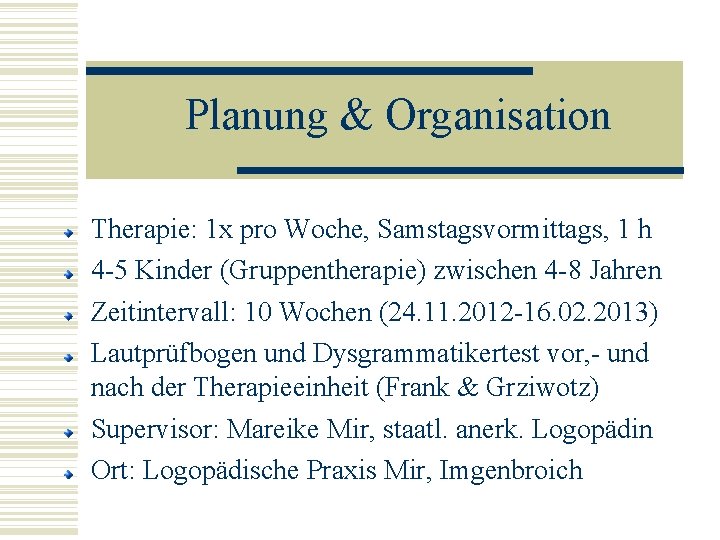 Planung & Organisation

Therapie: 1x pro Woche, Samstagsvormittags, 1 h
4-5 Kinder (Gruppentherapie) zwischen 4-8 Jahren
Zeitintervall: 10 Wochen (24.11.2012-16.02.2013)
Lautprüfbogen und Dysgrammatikertest vor,- und nach der Therapieeinheit (Frank & Grziwotz)
Supervisor: Mareike Mir, staatl. anerk. Logopädin
Ort: Logopädische Praxis Mir, Imgenbroich